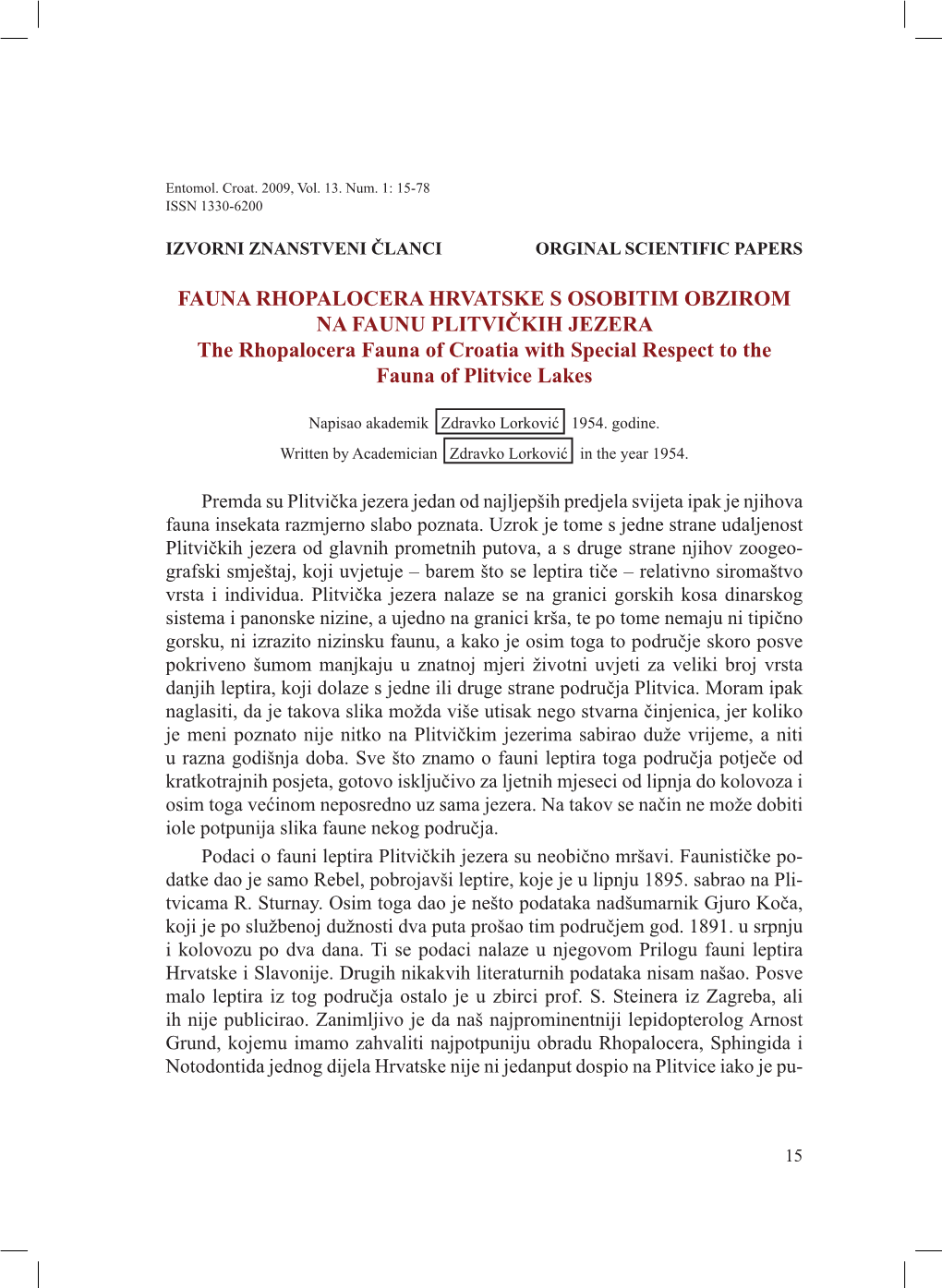 Entomol. Croat. 2009, Vol. 13. Num. 1: 15-78
ISSN 1330-6200

IZVORNI ZNANSTVENI ČLANCI

ORGINAL SCIENTIFIC PAPERS

FAUNA RHOPALOCERA HRVATSKE S OSOBITIM OBZIROM NA FAUNU PLITVIČKIH JEZERA
The Rhopalocera Fauna of Croatia with Special Respect to the Fauna of Plitvice Lakes

Napisao akademik Zdravko Lorković 1954. godine.

Written by Academician Zdravko Lorković in the year 1954.

Premda su Plitvička jezera jedan od najljepših predjela svijeta ipak je njihova fauna insekata razmjerno slabo poznata. Uzrok je tome s jedne strane udaljenost Plitvičkih jezera od glavnih prometnih putova, a s druge strane njihov zoogeografski smještaj, koji uvjetuje – barem što se leptira tiče – relativno siromaštvo vrsta i individua. Plitvička jezera nalaze se na granici gorskih kosa dinarskog sistema i panonske nizine, a ujedno na granici krša, te po tome nemaju ni tipično gorsku, ni izrazito nizinsku faunu, a kako je osim toga to područje skoro posve pokriveno šumom manjkaju u znatnoj mjeri životni uvjeti za veliki broj vrsta danjih leptira, koji dolaze s jedne ili druge strane područja Plitvica. Moram ipak naglasiti, da je takova slika možda više utisak nego stvarna činjenica, jer koliko je meni poznato nije nitko na Plitvičkim jezerima sabirao duže vrijeme, a niti u razna godišnja doba. Sve što znamo o fauni leptira toga područja potječe od kratkotrajnih posjeta, gotovo isključivo za ljetnih mjeseci od lipnja do kolovoza i osim toga većinom neposredno uz sama jezera. Na takov se način ne može dobiti iole potpunija slika faune nekog područja.

Podaci o fauni leptira Plitvičkih jezera su neobično mršavi. Faunističke podatke dao je samo Rebel, pobrojavši leptire, koje je u lipnju 1895. sabrao na Plitvicama R. Sturnay. Osim toga dao je nešto podataka nadšumarnik Gjuro Koča, koji je po službenoj dužnosti dva puta prošao tim područjem god. 1891. u srpnju i kolovozu po dva dana. Ti se podaci nalaze u njegovom Prilogu fauni leptira Hrvatske i Slavonije. Drugih nikakvih literaturnih podataka nisam našao. Posve malo leptira iz tog područja ostalo je u zbirci prof. S. Steinera iz Zagreba, ali ih nije publicirao. Zanimljivo je da naš najprominentniji lepidopterolog Arnost Grund, kojemu imamo zahvaliti najpotpuniju obradu Rhopalocera, Sphingida i Notodontida jednog dijela Hrvatske nije ni jedanput dospio na Plitvice iako je pu-

15